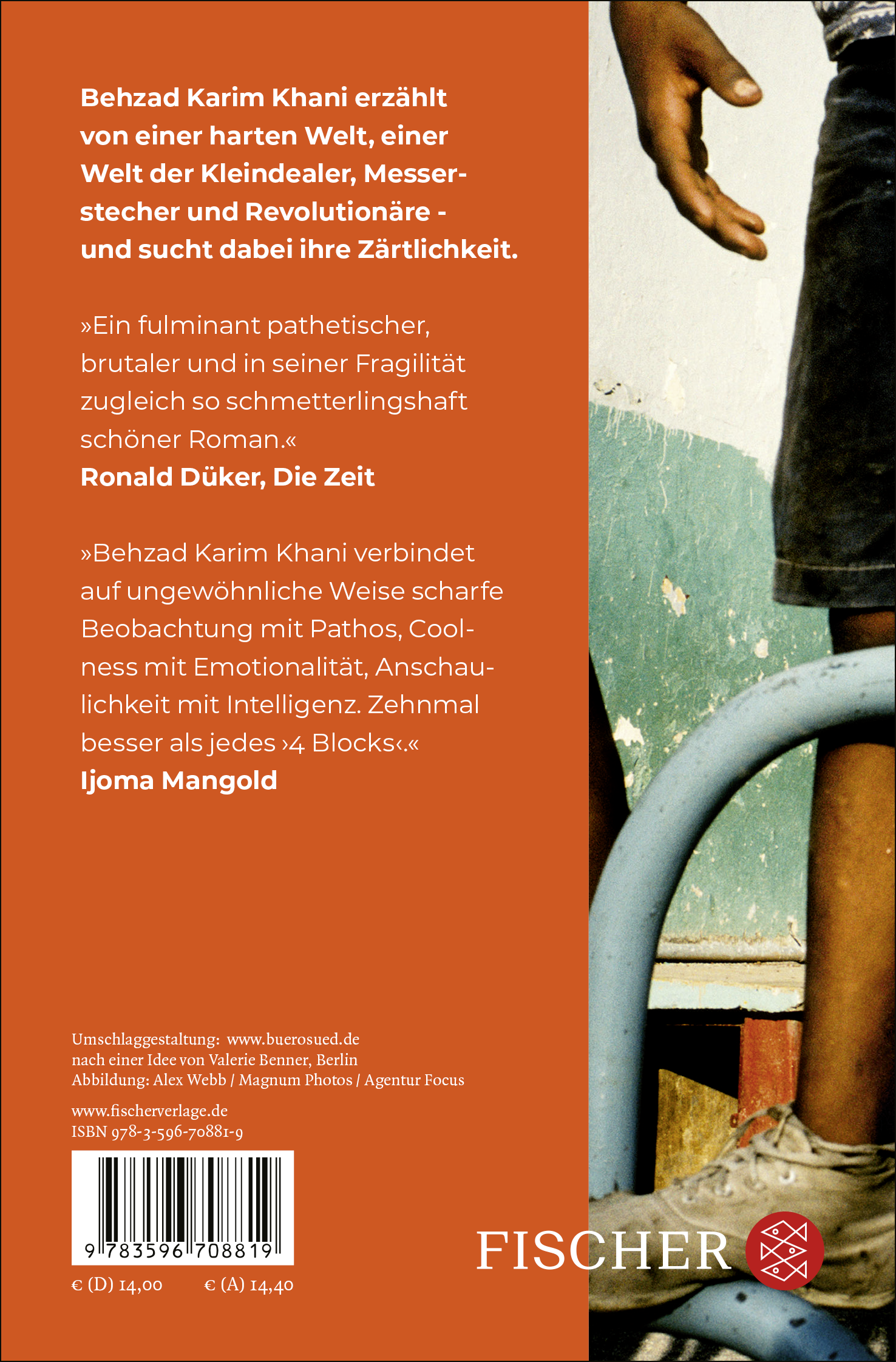 Behzad Karim Khani erzählt von einer harten Welt, einer Welt der Kleindealer, Messerstecher und Revolutionäre - und sucht dabei ihre Zärtlichkeit.

»Ein fulminant pathetischer, brutaler und in seiner Fragilität zugleich so schmetterlingshaft schöner Roman.«
Ronald Düker, Die Zeit

»Behzad Karim Khani verbindet auf ungewöhnliche Weise scharfe Beobachtung mit Pathos, Coolness mit Emotionalität, Anschaulichkeit mit Intelligenz. Zehnmal besser als jedes ›4 Blocks‹.«
Ijoma Mangold

Umschlaggestaltung: www.buerosued.de
nach einer Idee von Valerie Benner, Berlin
Abbildung: Alex Webb / Magnum Photos / Agentur Focus

www.fischerverlage.de
ISBN 978-3-596-70881-9

9 783596 708819

€ (D) 14,00 € (A) 14,40

FISCHER